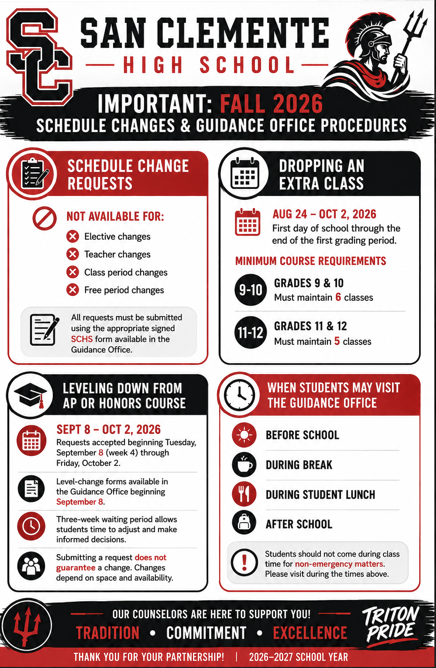 SC

SAN CLEMENTE
HIGH SCHOOL

IMPORTANT: FALL 2026
SCHEDULE CHANGES & GUIDANCE OFFICE PROCEDURES

SCHEDULE CHANGE REQUESTS

NOT AVAILABLE FOR:

Elective changes
Teacher changes
Class period changes
Free period changes

All requests must be submitted using the appropriate signed SCHS form available in the Guidance Office.

DROPPING AN EXTRA CLASS

AUG 24 – OCT 2, 2026
First day of school through the end of the first grading period.

MINIMUM COURSE REQUIREMENTS

9-10
GRADES 9 & 10
Must maintain 6 classes

11-12
GRADES 11 & 12
Must maintain 5 classes

LEVELING DOWN FROM AP OR HONORS COURSE

SEPT 8 – OCT 2, 2026
Requests accepted beginning Tuesday, September 8 (week 4) through Friday, October 2.

Level-change forms available in the Guidance Office beginning September 8.

Three-week waiting period allows students time to adjust and make informed decisions.

Submitting a request does not guarantee a change. Changes depend on space and availability.

WHEN STUDENTS MAY VISIT THE GUIDANCE OFFICE

BEFORE SCHOOL
DURING BREAK
DURING STUDENT LUNCH
AFTER SCHOOL

Students should not come during class time for non-emergency matters. Please visit during the times above.

OUR COUNSELORS ARE HERE TO SUPPORT YOU!
TRADITION • COMMITMENT • EXCELLENCE

TRITON PRIDE

THANK YOU FOR YOUR PARTNERSHIP! | 2026–2027 SCHOOL YEAR